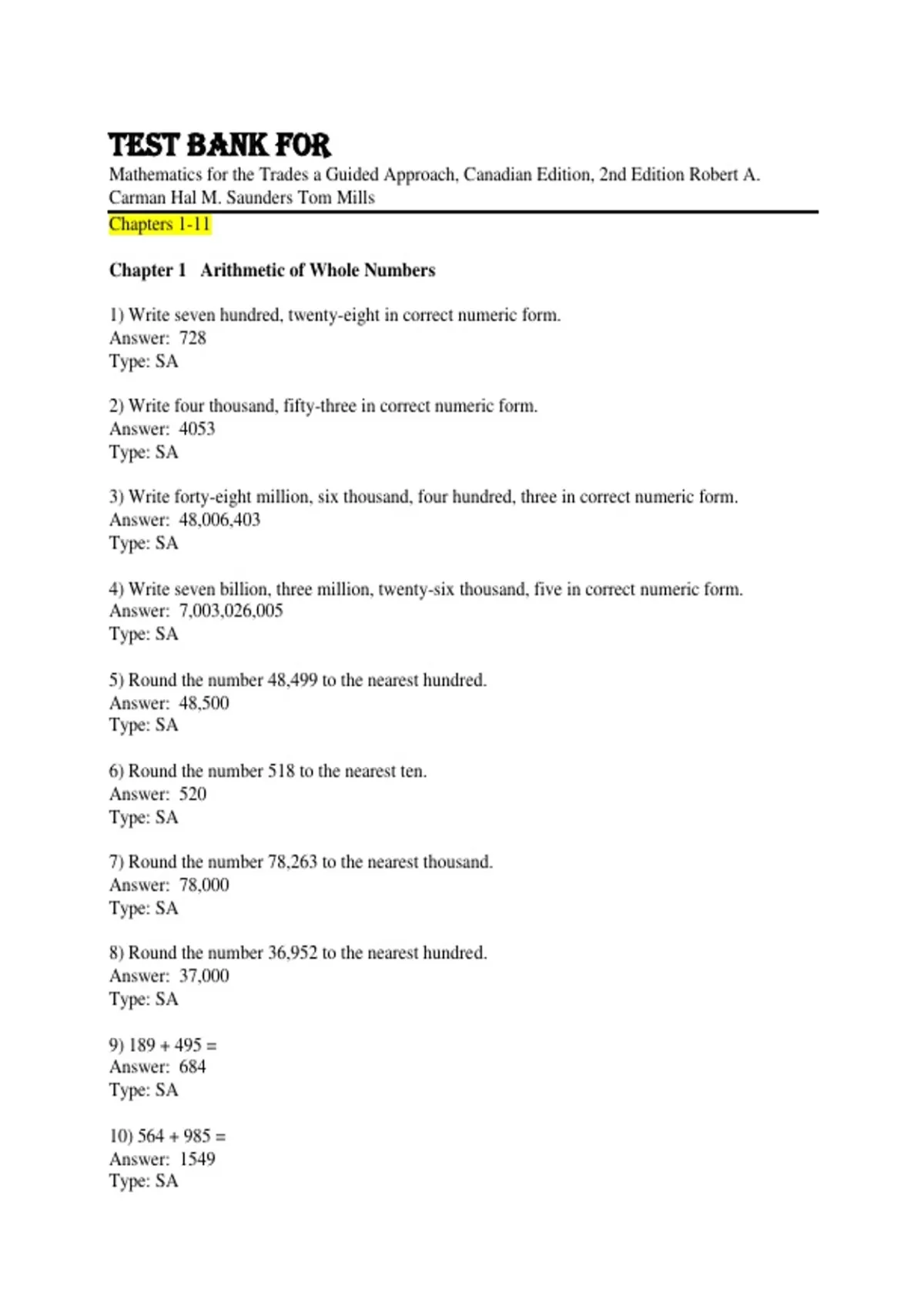 TEST BANK FOR
Mathematics for the Trades a Guided Approach, Canadian Edition, 2nd Edition Robert A. Carman Hal M. Saunders Tom Mills

Chapters 1-11

Chapter 1 Arithmetic of Whole Numbers

1) Write seven hundred, twenty-eight in correct numeric form.
Answer: 728
Type: SA

2) Write four thousand, fifty-three in correct numeric form.
Answer: 4053
Type: SA

3) Write forty-eight million, six thousand, four hundred, three in correct numeric form.
Answer: 48,006,403
Type: SA

4) Write seven billion, three million, twenty-six thousand, five in correct numeric form.
Answer: 7,003,026,005
Type: SA

5) Round the number 48,499 to the nearest hundred.
Answer: 48,500
Type: SA

6) Round the number 518 to the nearest ten.
Answer: 520
Type: SA

7) Round the number 78,263 to the nearest thousand.
Answer: 78,000
Type: SA

8) Round the number 36,952 to the nearest hundred.
Answer: 37,000
Type: SA

9) $189 + 495 =$
Answer: 684
Type: SA

10) $564 + 985 =$
Answer: 1549
Type: SA